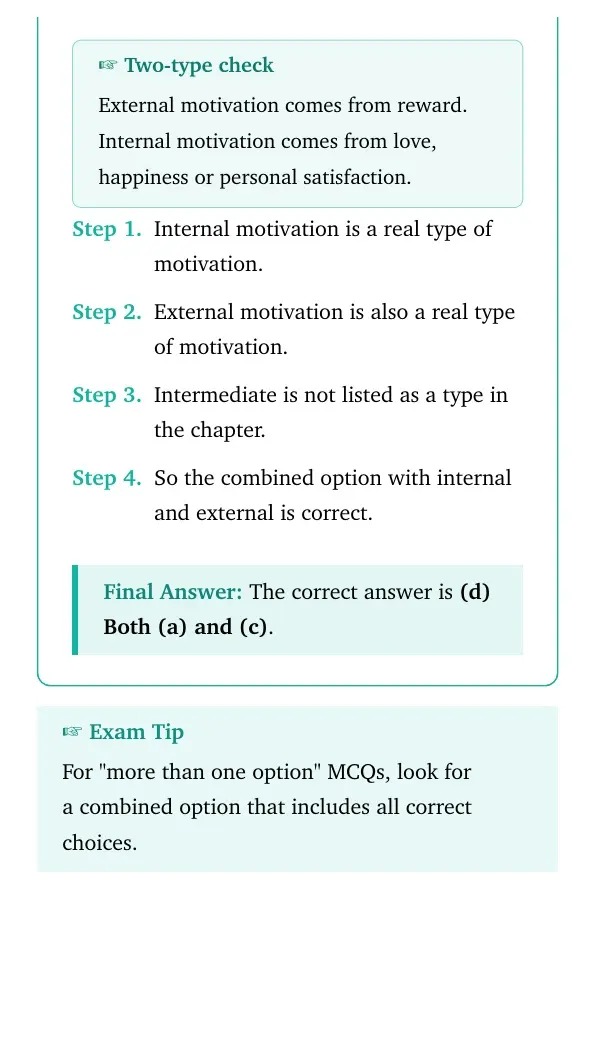 ☞ Two-type check

External motivation comes from reward. Internal motivation comes from love, happiness or personal satisfaction.

Step 1. Internal motivation is a real type of motivation.

Step 2. External motivation is also a real type of motivation.

Step 3. Intermediate is not listed as a type in the chapter.

Step 4. So the combined option with internal and external is correct.

Final Answer: The correct answer is (d) Both (a) and (c).

☞ Exam Tip

For "more than one option" MCQs, look for a combined option that includes all correct choices.